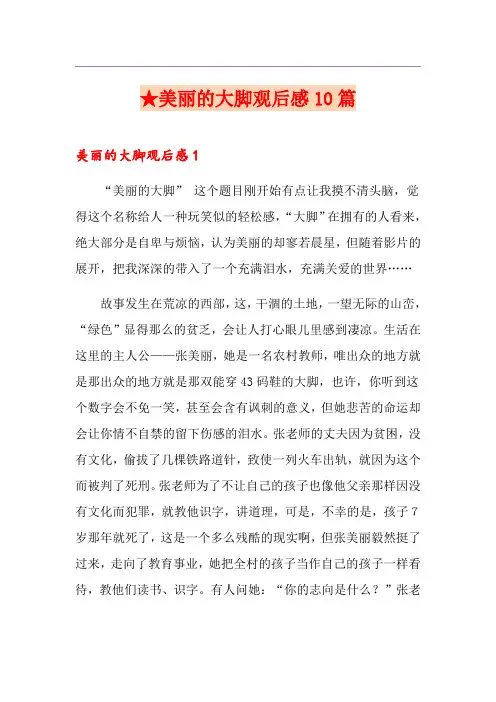 ★美丽的大脚观后感10篇

美丽的大脚观后感1

“美丽的大脚” 这个题目刚开始有点让我摸不清头脑，觉得这个名称给人一种玩笑似的轻松感，“大脚”在拥有的人看来，绝大部分是自卑与烦恼，认为美丽的却寥若晨星，但随着影片的展开，把我深深的带入了一个充满泪水，充满关爱的世界……

故事发生在荒凉的西部，这，干涸的土地，一望无际的山峦，“绿色”显得那么的贫乏，会让人打心眼儿里感到凄凉。生活在这里的主人公——张美丽，她是一名农村教师，唯出众的地方就是那出众的地方就是那双能穿43码鞋的大脚，也许，你听到这个数字会不免一笑，甚至会含有讽刺的意义，但她悲苦的命运却会让你情不自禁的留下伤感的泪水。张老师的丈夫因为贫困，没有文化，偷拔了几棵铁路道针，致使一列火车出轨，就因为这个而被判了死刑。张老师为了不让自己的孩子也像他父亲那样因没有文化而犯罪，就教他识字，讲道理，可是，不幸的是，孩子7岁那年就死了，这是一个多么残酷的现实啊，但张美丽毅然挺了过来，走向了教育事业，她把全村的孩子当作自己的孩子一样看待，教他们读书、识字。有人问她：“你的志向是什么？”张老